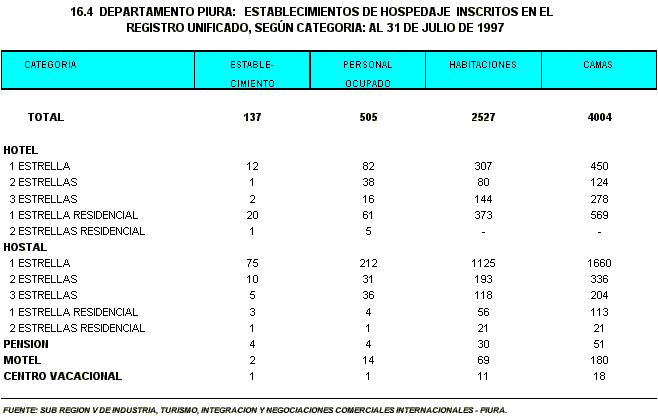 16.4 DEPARTAMENTO PIURA: ESTABLECIMIENTOS DE HOSPEDAJE INSCRITOS EN EL REGISTRO UNIFICADO, SEGÚN CATEGORIA: AL 31 DE JULIO DE 1997

| CATEGORIA | ESTABLE-CIMIENTO | PERSONAL OCUPADO | HABITACIONES | CAMAS |
|---|---|---|---|---|
| TOTAL | 137 | 505 | 2527 | 4004 |
| HOTEL | | | | |
| 1 ESTRELLA | 12 | 82 | 307 | 450 |
| 2 ESTRELLAS | 1 | 38 | 80 | 124 |
| 3 ESTRELLAS | 2 | 16 | 144 | 278 |
| 1 ESTRELLA RESIDENCIAL | 20 | 61 | 373 | 569 |
| 2 ESTRELLAS RESIDENCIAL | 1 | 5 | - | - |
| HOSTAL | | | | |
| 1 ESTRELLA | 75 | 212 | 1125 | 1660 |
| 2 ESTRELLAS | 10 | 31 | 193 | 336 |
| 3 ESTRELLAS | 5 | 36 | 118 | 204 |
| 1 ESTRELLA RESIDENCIAL | 3 | 4 | 56 | 113 |
| 2 ESTRELLAS RESIDENCIAL | 1 | 1 | 21 | 21 |
| PENSION | 4 | 4 | 30 | 51 |
| MOTEL | 2 | 14 | 69 | 180 |
| CENTRO VACACIONAL | 1 | 1 | 11 | 18 |

FUENTE: SUB REGION V DE INDUSTRIA, TURISMO, INTEGRACION Y NEGOCIACIONES COMERCIALES INTERNACIONALES - PIURA.